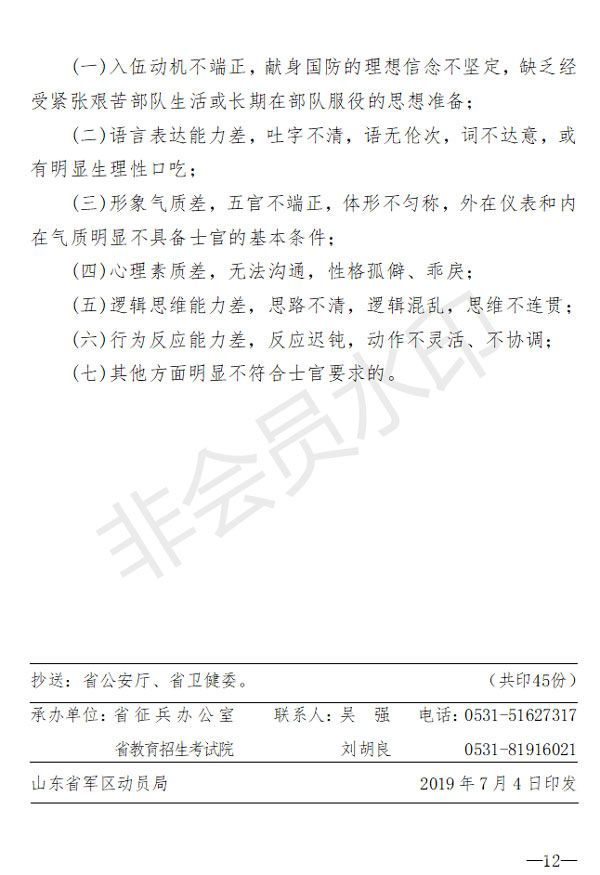 (一)入伍动机不端正，献身国防的理想信念不坚定，缺乏经受紧张艰苦部队生活或长期在部队服役的思想准备；

(二)语言表达能力差，吐字不清，语无伦次，词不达意，或有明显生理性口吃；

(三)形象气质差，五官不端正，体形不匀称，外在仪表和内在气质明显不具备士官的基本条件；

(四)心理素质差，无法沟通，性格孤僻、乖戾；

(五)逻辑思维能力差，思路不清，逻辑混乱，思维不连贯；

(六)行为反应能力差，反应迟钝，动作不灵活、不协调；

(七)其他方面明显不符合士官要求的。

非会员水印

抄送：省公安厅、省卫健委。 (共印45份)

承办单位：省征兵办公室 联系人：吴 强 电话：0531-51627317

省教育招生考试院 刘胡良 0531-81916021

山东省军区动员局 2019年7月4日印发

—12—